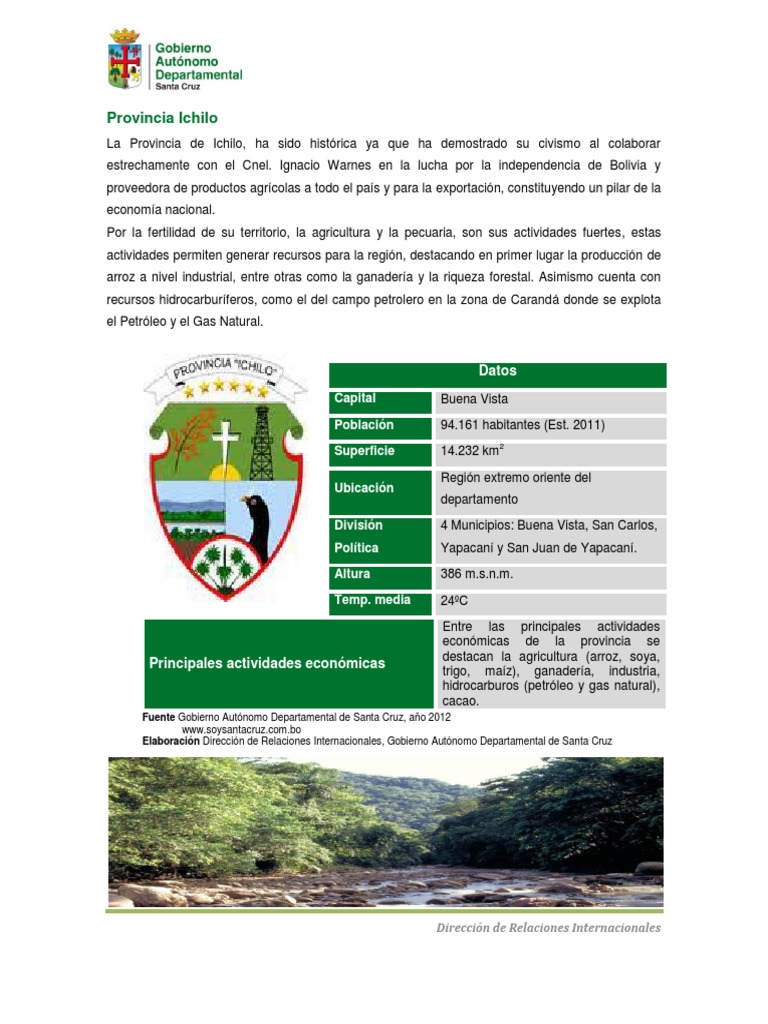 Gobierno Autónomo Departamental
Santa Cruz

Provincia Ichilo

La Provincia de Ichilo, ha sido histórica ya que ha demostrado su civismo al colaborar estrechamente con el Cnel. Ignacio Warnes en la lucha por la independencia de Bolivia y proveedora de productos agrícolas a todo el país y para la exportación, constituyendo un pilar de la economía nacional.

Por la fertilidad de su territorio, la agricultura y la pecuaria, son sus actividades fuertes, estas actividades permiten generar recursos para la región, destacando en primer lugar la producción de arroz a nivel industrial, entre otras como la ganadería y la riqueza forestal. Asimismo cuenta con recursos hidrocarburíferos, como el del campo petrolero en la zona de Carandá donde se explota el Petróleo y el Gas Natural.

PROVINCIA "ICHILO"

| Datos | |
|---|---|
| Capital | Buena Vista |
| Población | 94.161 habitantes (Est. 2011) |
| Superficie | 14.232 km$^2$ |
| Ubicación | Región extremo oriente del departamento |
| División Política | 4 Municipios: Buena Vista, San Carlos, Yapacaní y San Juan de Yapacaní. |
| Altura | 386 m.s.n.m. |
| Temp. media | 24ºC |
| Principales actividades económicas | Entre las principales actividades económicas de la provincia se destacan la agricultura (arroz, soya, trigo, maíz), ganadería, industria, hidrocarburos (petróleo y gas natural), cacao. |

Fuente Gobierno Autónomo Departamental de Santa Cruz, año 2012 www.soysantacruz.com.bo
Elaboración Dirección de Relaciones Internacionales, Gobierno Autónomo Departamental de Santa Cruz

Dirección de Relaciones Internacionales